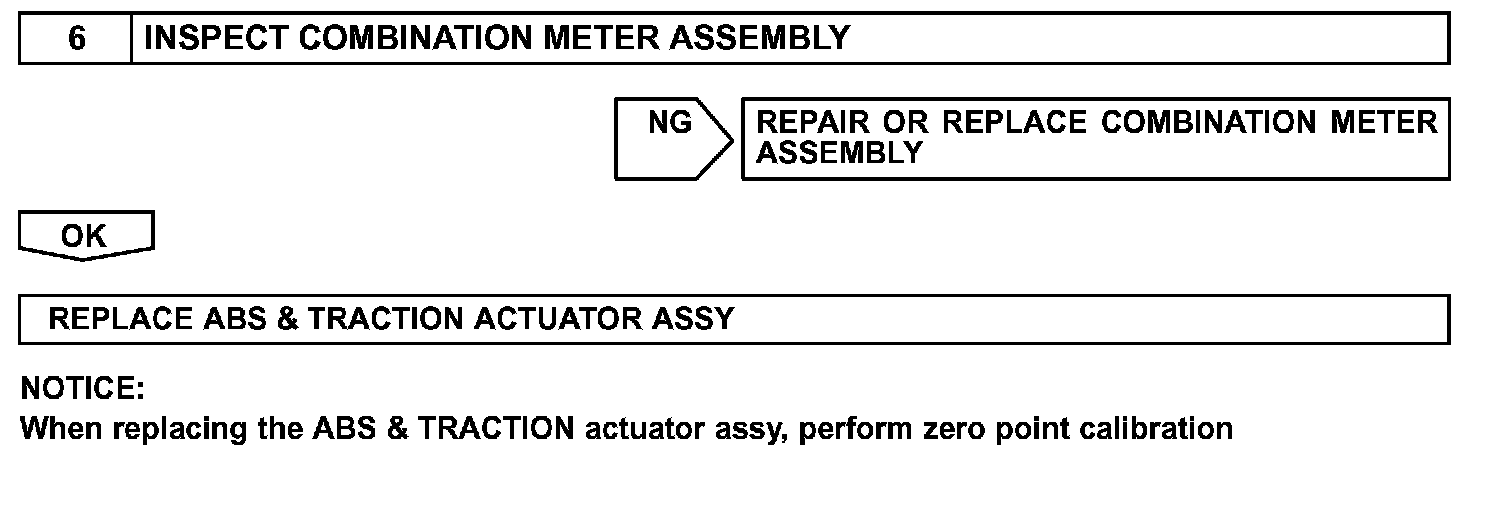 6 INSPECT COMBINATION METER ASSEMBLY

NG

REPAIR OR REPLACE COMBINATION METER ASSEMBLY

OK

REPLACE ABS & TRACTION ACTUATOR ASSY

NOTICE:
When replacing the ABS & TRACTION actuator assy, perform zero point calibration